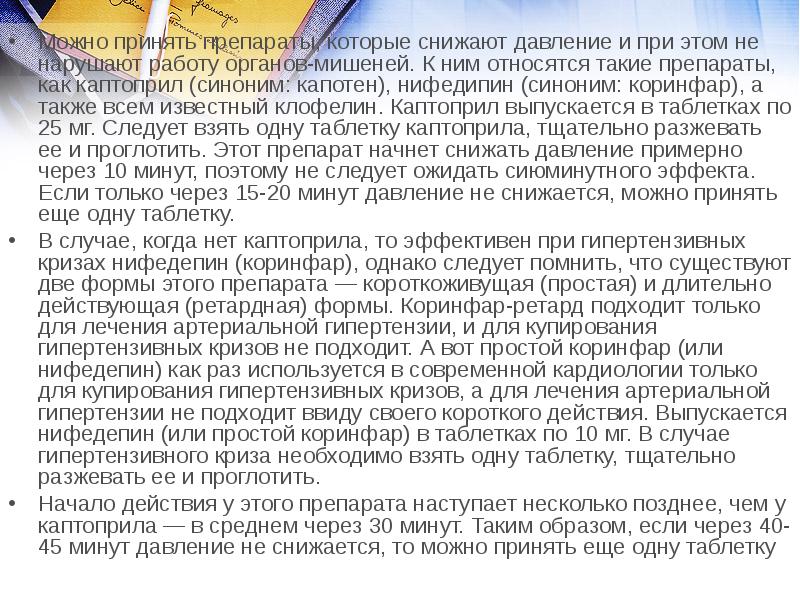 • Можно принять препараты, которые снижают давление и при этом не нарушают работу органов-мишеней. К ним относятся такие препараты, как каптоприл (синоним: капотен), нифедипин (синоним: коринфар), а также всем известный клофелин. Каптоприл выпускается в таблетках по 25 мг. Следует взять одну таблетку каптоприла, тщательно разжевать ее и проглотить. Этот препарат начнет снижать давление примерно через 10 минут, поэтому не следует ожидать сиюминутного эффекта. Если только через 15-20 минут давление не снижается, можно принять еще одну таблетку.

• В случае, когда нет каптоприла, то эффективен при гипертензивных кризах нифедепин (коринфар), однако следует помнить, что существуют две формы этого препарата — короткоживущая (простая) и длительно действующая (ретардная) формы. Коринфар-ретард подходит только для лечения артериальной гипертензии, и для купирования гипертензивных кризов не подходит. А вот простой коринфар (или нифедепин) как раз используется в современной кардиологии только для купирования гипертензивных кризов, а для лечения артериальной гипертензии не подходит ввиду своего короткого действия. Выпускается нифедепин (или простой коринфар) в таблетках по 10 мг. В случае гипертензивного криза необходимо взять одну таблетку, тщательно разжевать ее и проглотить.

• Начало действия у этого препарата наступает несколько позднее, чем у каптоприла — в среднем через 30 минут. Таким образом, если через 40-45 минут давление не снижается, то можно принять еще одну таблетку